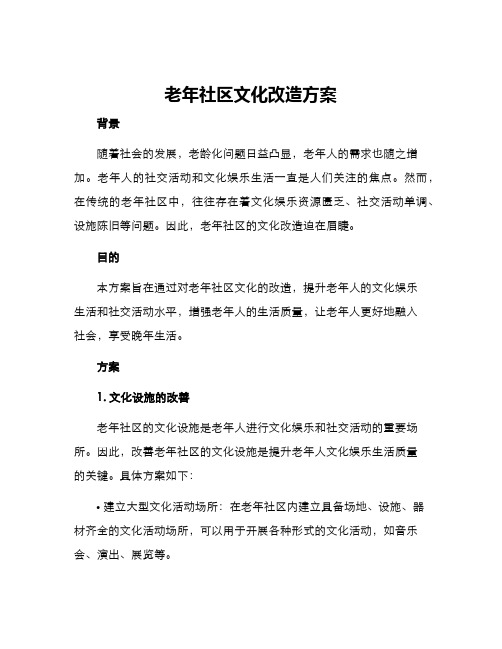 老年社区文化改造方案

背景

随着社会的发展，老龄化问题日益凸显，老年人的需求也随之增加。老年人的社交活动和文化娱乐生活一直是人们关注的焦点。然而，在传统的老年社区中，往往存在着文化娱乐资源匮乏、社交活动单调、设施陈旧等问题。因此，老年社区的文化改造迫在眉睫。

目的

本方案旨在通过对老年社区文化的改造，提升老年人的文化娱乐生活和社交活动水平，增强老年人的生活质量，让老年人更好地融入社会，享受晚年生活。

方案

1. 文化设施的改善

老年社区的文化设施是老年人进行文化娱乐和社交活动的重要场所。因此，改善老年社区的文化设施是提升老年人文化娱乐生活质量的关键。具体方案如下：

• 建立大型文化活动场所：在老年社区内建立具备场地、设施、器材齐全的文化活动场所，可以用于开展各种形式的文化活动，如音乐会、演出、展览等。